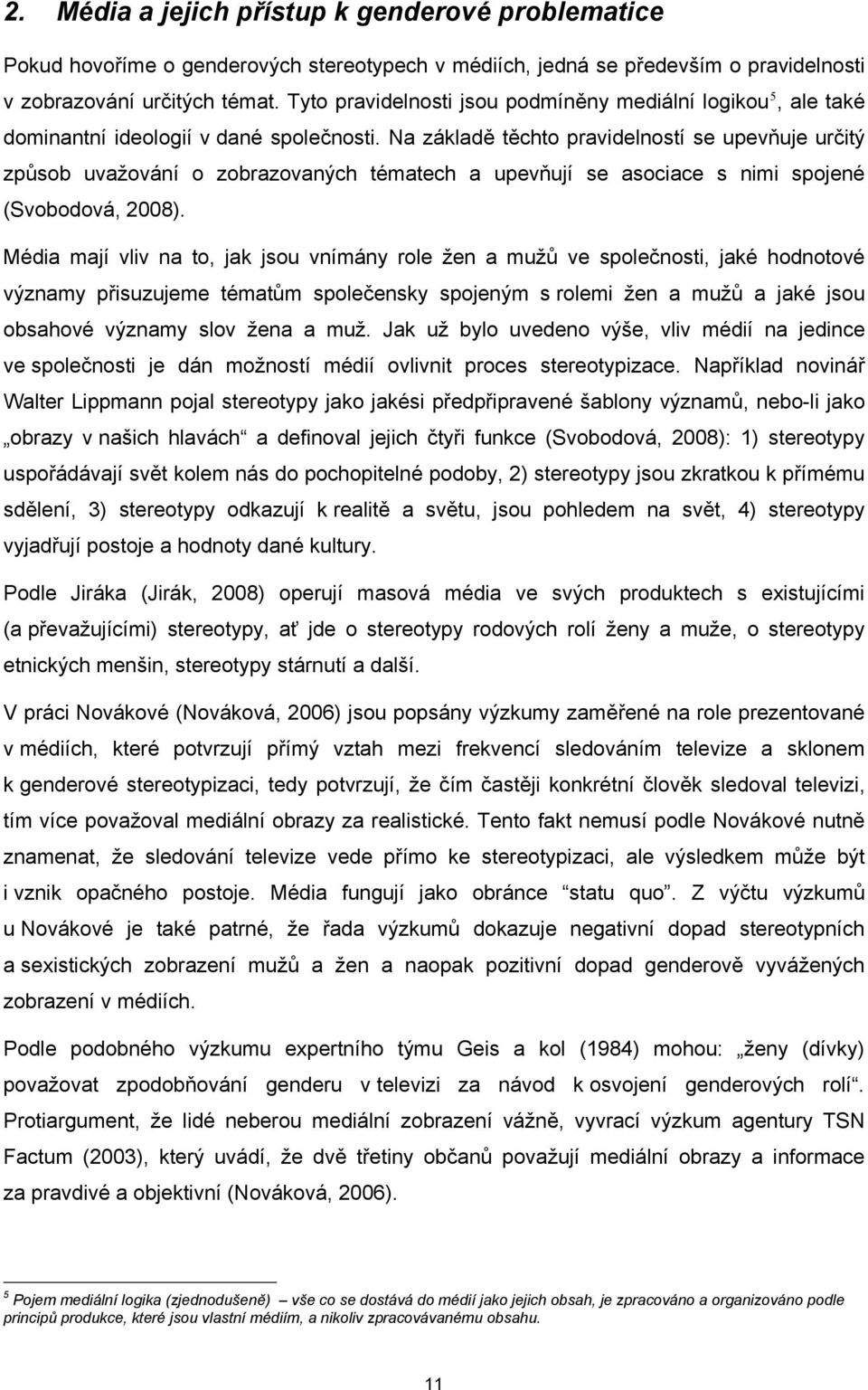 2. Média a jejich přístup k genderové problematice

Pokud hovoříme o genderových stereotypech v médiích, jedná se především o pravidelnosti v zobrazování určitých témat. Tyto pravidelnosti jsou podmíněny mediální logikou$^5$, ale také dominantní ideologií v dané společnosti. Na základě těchto pravidelností se upevňuje určitý způsob uvažování o zobrazovaných tématech a upevňují se asociace s nimi spojené (Svobodová, 2008).

Média mají vliv na to, jak jsou vnímány role žen a mužů ve společnosti, jaké hodnotové významy přisuzujeme tématům společensky spojeným s rolemi žen a mužů a jaké jsou obsahové významy slov žena a muž. Jak už bylo uvedeno výše, vliv médií na jedince ve společnosti je dán možností médií ovlivnit proces stereotypizace. Například novinář Walter Lippmann pojal stereotypy jako jakési předpřipravené šablony významů, nebo-li jako „obrazy v našich hlavách“ a definoval jejich čtyři funkce (Svobodová, 2008): 1) stereotypy uspořádávají svět kolem nás do pochopitelné podoby, 2) stereotypy jsou zkratkou k přímému sdělení, 3) stereotypy odkazují k realitě a světu, jsou pohledem na svět, 4) stereotypy vyjadřují postoje a hodnoty dané kultury.

Podle Jiráka (Jirák, 2008) operují masová média ve svých produktech s existujícími (a převažujícími) stereotypy, ať jde o stereotypy rodových rolí ženy a muže, o stereotypy etnických menšin, stereotypy stárnutí a další.

V práci Novákové (Nováková, 2006) jsou popsány výzkumy zaměřené na role prezentované v médiích, které potvrzují přímý vztah mezi frekvencí sledováním televize a sklonem k genderové stereotypizaci, tedy potvrzují, že čím častěji konkrétní člověk sledoval televizi, tím více považoval mediální obrazy za realistické. Tento fakt nemusí podle Novákové nutně znamenat, že sledování televize vede přímo ke stereotypizaci, ale výsledkem může být i vznik opačného postoje. Média fungují jako obránce “statu quo”. Z výčtu výzkumů u Novákové je také patrné, že řada výzkumů dokazuje negativní dopad stereotypních a sexistických zobrazení mužů a žen a naopak pozitivní dopad genderově vyvážených zobrazení v médiích.

Podle podobného výzkumu expertního týmu Geis a kol (1984) mohou: „ženy (dívky) považovat zpodobňování genderu v televizi za návod k osvojení genderových rolí“. Protiargument, že lidé neberou mediální zobrazení vážně, vyvrací výzkum agentury TSN Factum (2003), který uvádí, že dvě třetiny občanů považují mediální obrazy a informace za pravdivé a objektivní (Nováková, 2006).

$^5$ Pojem mediální logika (zjednodušeně) – vše co se dostává do médií jako jejich obsah, je zpracováno a organizováno podle principů produkce, které jsou vlastní médiím, a nikoliv zpracovávanému obsahu.

11